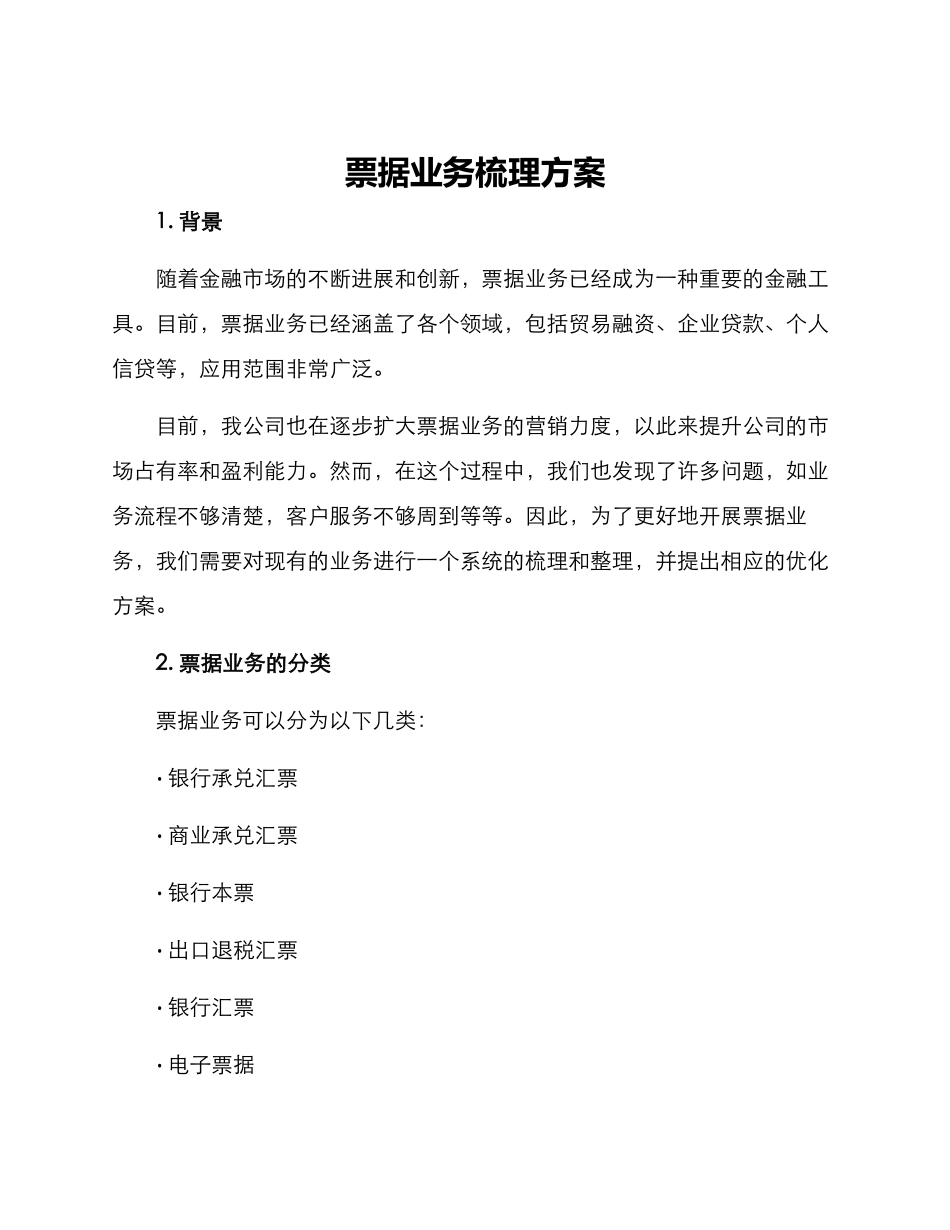 票据业务梳理方案

1. 背景

随着金融市场的不断进展和创新，票据业务已经成为一种重要的金融工具。目前，票据业务已经涵盖了各个领域，包括贸易融资、企业贷款、个人信贷等，应用范围非常广泛。

目前，我公司也在逐步扩大票据业务的营销力度，以此来提升公司的市场占有率和盈利能力。然而，在这个过程中，我们也发现了许多问题，如业务流程不够清楚，客户服务不够周到等等。因此，为了更好地开展票据业务，我们需要对现有的业务进行一个系统的梳理和整理，并提出相应的优化方案。

2. 票据业务的分类

票据业务可以分为以下几类：

· 银行承兑汇票

· 商业承兑汇票

· 银行本票

· 出口退税汇票

· 银行汇票

· 电子票据